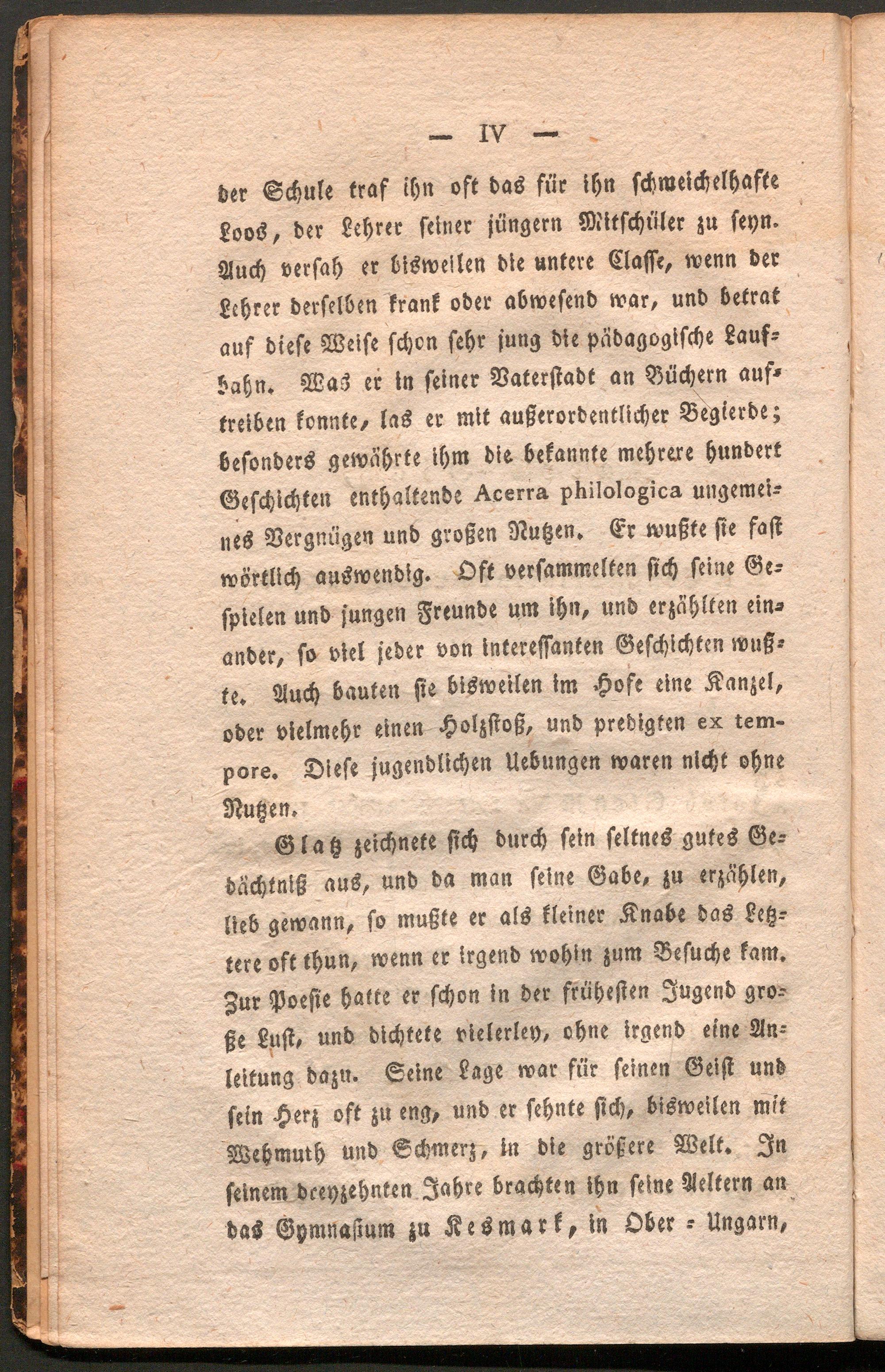 — IV —

der Schule traf ihn oft das für ihn schmeichelhafte Loos, der Lehrer seiner jüngern Mitschüler zu seyn. Auch versah er bisweilen die untere Classe, wenn der Lehrer derselben krank oder abwesend war, und betrat auf diese Weise schon sehr jung die pädagogische Laufbahn. Was er in seiner Vaterstadt an Büchern auftreiben konnte, las er mit außerordentlicher Begierde; besonders gewährte ihm die bekannte mehrere hundert Geschichten enthaltende Acerra philologica ungemeines Vergnügen und großen Nutzen. Er wußte sie fast wörtlich auswendig. Oft versammelten sich seine Gespielen und jungen Freunde um ihn, und erzählten einander, so viel jeder von interessanten Geschichten wußte. Auch bauten sie bisweilen im Hofe eine Kanzel, oder vielmehr einen Holzstoß, und predigten ex tempore. Diese jugendlichen Uebungen waren nicht ohne Nutzen.

Glatz zeichnete sich durch sein seltnes gutes Gedächtniß aus, und da man seine Gabe, zu erzählen, lieb gewann, so mußte er als kleiner Knabe das Letztere oft thun, wenn er irgend wohin zum Besuche kam. Zur Poesie hatte er schon in der frühesten Jugend große Lust, und dichtete vielerley, ohne irgend eine Anleitung dazu. Seine Lage war für seinen Geist und sein Herz oft zu eng, und er sehnte sich, bisweilen mit Wehmuth und Schmerz, in die größere Welt. In seinem dreyzehnten Jahre brachten ihn seine Aeltern an das Gymnasium zu Kesmark, in Ober - Ungarn,